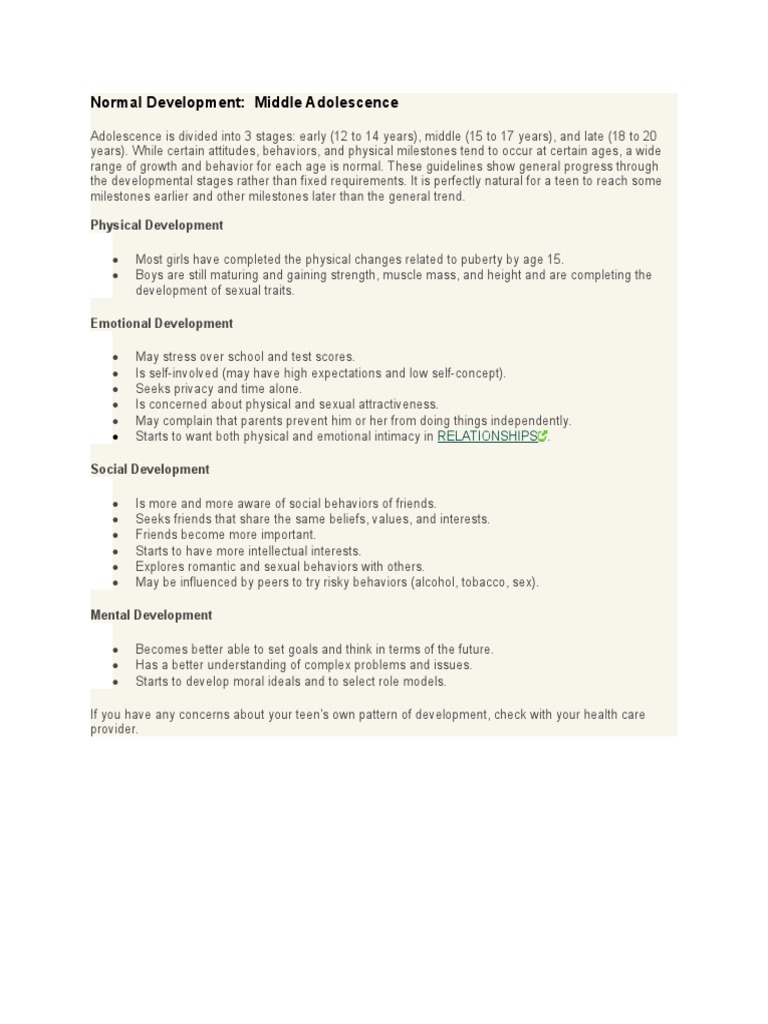 Normal Development: Middle Adolescence

Adolescence is divided into 3 stages: early (12 to 14 years), middle (15 to 17 years), and late (18 to 20 years). While certain attitudes, behaviors, and physical milestones tend to occur at certain ages, a wide range of growth and behavior for each age is normal. These guidelines show general progress through the developmental stages rather than fixed requirements. It is perfectly natural for a teen to reach some milestones earlier and other milestones later than the general trend.

Physical Development

- Most girls have completed the physical changes related to puberty by age 15.
- Boys are still maturing and gaining strength, muscle mass, and height and are completing the development of sexual traits.

Emotional Development

- May stress over school and test scores.
- Is self-involved (may have high expectations and low self-concept).
- Seeks privacy and time alone.
- Is concerned about physical and sexual attractiveness.
- May complain that parents prevent him or her from doing things independently.
- Starts to want both physical and emotional intimacy in RELATIONSHIPS.

Social Development

- Is more and more aware of social behaviors of friends.
- Seeks friends that share the same beliefs, values, and interests.
- Friends become more important.
- Starts to have more intellectual interests.
- Explores romantic and sexual behaviors with others.
- May be influenced by peers to try risky behaviors (alcohol, tobacco, sex).

Mental Development

- Becomes better able to set goals and think in terms of the future.
- Has a better understanding of complex problems and issues.
- Starts to develop moral ideals and to select role models.

If you have any concerns about your teen's own pattern of development, check with your health care provider.